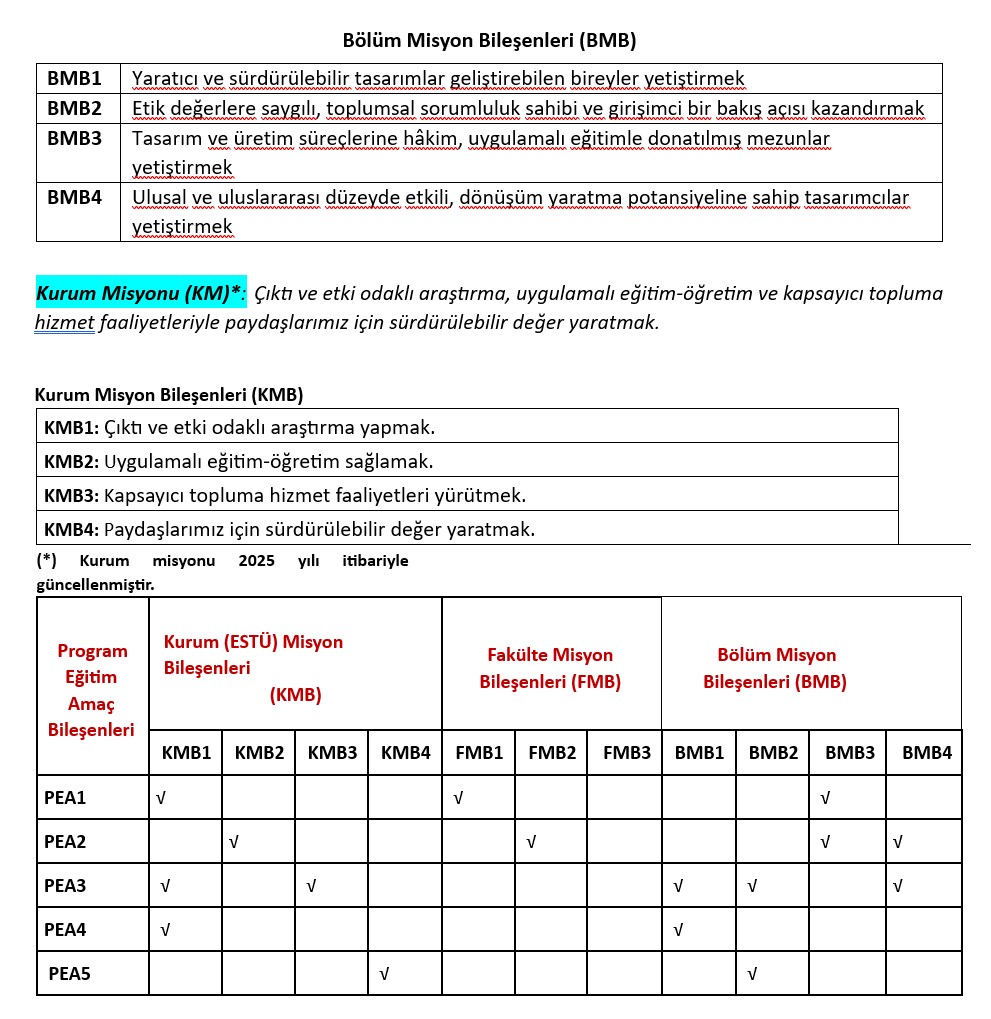 Bölüm Misyon Bileşenleri (BMB)

| BMB1 | Yaratıcı ve sürdürülebilir tasarımlar geliştirebilen bireyler yetiştirmek |
|---|---|
| BMB2 | Etik değerlere saygılı, toplumsal sorumluluk sahibi ve girişimci bir bakış açısı kazandırmak |
| BMB3 | Tasarım ve üretim süreçlerine hâkim, uygulamalı eğitimle donatılmış mezunlar yetiştirmek |
| BMB4 | Ulusal ve uluslararası düzeyde etkili, dönüşüm yaratma potansiyeline sahip tasarımcılar yetiştirmek |

Kurum Misyonu (KM)*: Çıktı ve etki odaklı araştırma, uygulamalı eğitim-öğretim ve kapsayıcı topluma hizmet faaliyetleriyle paydaşlarımız için sürdürülebilir değer yaratmak.

Kurum Misyon Bileşenleri (KMB)

| KMB1: Çıktı ve etki odaklı araştırma yapmak. |
|---|
| KMB2: Uygulamalı eğitim-öğretim sağlamak. |
| KMB3: Kapsayıcı topluma hizmet faaliyetleri yürütmek. |
| KMB4: Paydaşlarımız için sürdürülebilir değer yaratmak. |

(*) Kurum misyonu 2025 yılı itibariyle güncellenmiştir.

| Program Eğitim Amaç Bileşenleri | Kurum (ESTÜ) Misyon Bileşenleri (KMB) | | | | Fakülte Misyon Bileşenleri (FMB) | | | Bölüm Misyon Bileşenleri (BMB) | | | |
|---|---|---|---|---|---|---|---|---|---|---|---|
| | KMB1 | KMB2 | KMB3 | KMB4 | FMB1 | FMB2 | FMB3 | BMB1 | BMB2 | BMB3 | BMB4 |
| PEA1 | √ | | | | √ | | | | | √ | |
| PEA2 | | √ | | | | √ | | | | √ | √ |
| PEA3 | √ | | √ | | | | | √ | √ | | √ |
| PEA4 | √ | | | | | | | √ | | | |
| PEA5 | | | | √ | | | | | √ | | |